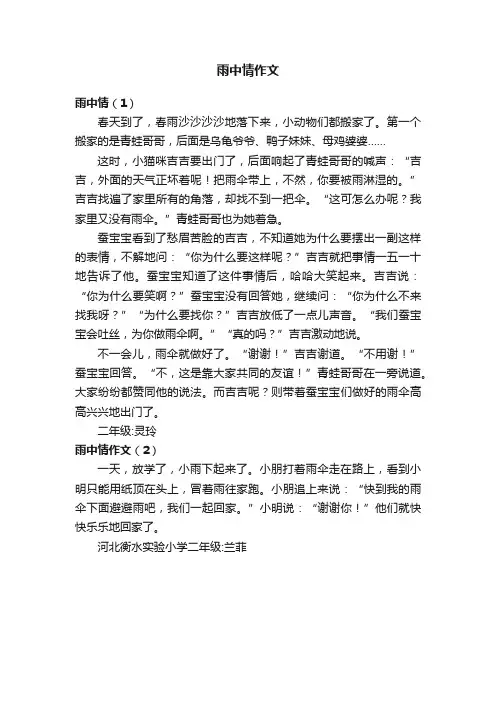 雨中情作文

雨中情（1）

春天到了，春雨沙沙沙沙地落下来，小动物们都搬家了。第一个搬家的是青蛙哥哥，后面是乌龟爷爷、鸭子妹妹、母鸡婆婆……

这时，小猫咪吉吉要出门了，后面响起了青蛙哥哥的喊声：“吉吉，外面的天气正坏着呢！把雨伞带上，不然，你要被雨淋湿的。”吉吉找遍了家里所有的角落，却找不到一把伞。“这可怎么办呢？我家里又没有雨伞。”青蛙哥哥也为她着急。

蚕宝宝看到了愁眉苦脸的吉吉，不知道她为什么要摆出一副这样的表情，不解地问：“你为什么要这样呢？”吉吉就把事情一五一十地告诉了他。蚕宝宝知道了这件事情后，哈哈大笑起来。吉吉说：“你为什么要笑啊？”蚕宝宝没有回答她，继续问：“你为什么不来找我呀？”“为什么要找你？”吉吉放低了一点儿声音。“我们蚕宝宝会吐丝，为你做雨伞啊。”“真的吗？”吉吉激动地说。

不一会儿，雨伞就做好了。“谢谢！”吉吉谢道。“不用谢！”蚕宝宝回答。“不，这是靠大家共同的友谊！”青蛙哥哥在一旁说道。大家纷纷都赞同他的说法。而吉吉呢？则带着蚕宝宝们做好的雨伞高高兴兴地出门了。

二年级:灵玲

雨中情作文（2）

一天，放学了，小雨下起来了。小朋打着雨伞走在路上，看到小明只能用纸顶在头上，冒着雨往家跑。小朋追上来说：“快到我的雨伞下面避避雨吧，我们一起回家。”小明说：“谢谢你！”他们就快快乐乐地回家了。

河北衡水实验小学二年级:兰菲